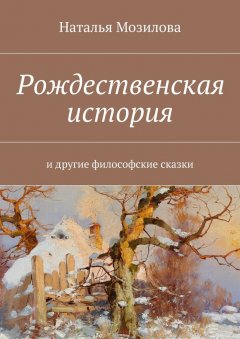 Наталья Мозилова

Рождественская история

и другие философские сказки